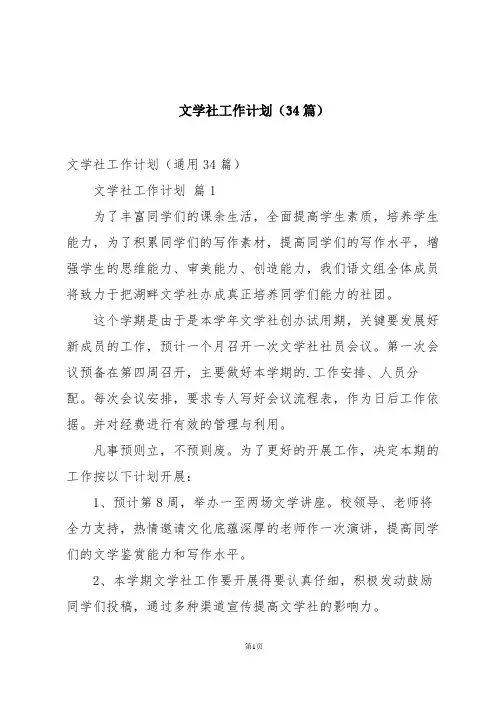 文学社工作计划（34篇）

文学社工作计划（通用34篇）

文学社工作计划 篇1

为了丰富同学们的课余生活，全面提高学生素质，培养学生能力，为了积累同学们的写作素材，提高同学们的写作水平，增强学生的思维能力、审美能力、创造能力，我们语文组全体成员将致力于把湖畔文学社办成真正培养同学们能力的社团。

这个学期是由于是本学年文学社创办试用期，关键要发展好新成员的工作，预计一个月召开一次文学社社员会议。第一次会议预备在第四周召开，主要做好本学期的.工作安排、人员分配。每次会议安排，要求专人写好会议流程表，作为日后工作依据。并对经费进行有效的管理与利用。

凡事预则立，不预则废。为了更好的开展工作，决定本期的工作按以下计划开展：

1、预计第8周，举办一至两场文学讲座。校领导、老师将全力支持，热情邀请文化底蕴深厚的老师作一次演讲，提高同学们的文学鉴赏能力和写作水平。

2、本学期文学社工作要开展得要认真仔细，积极发动鼓励同学们投稿，通过多种渠道宣传提高文学社的影响力。

第1页